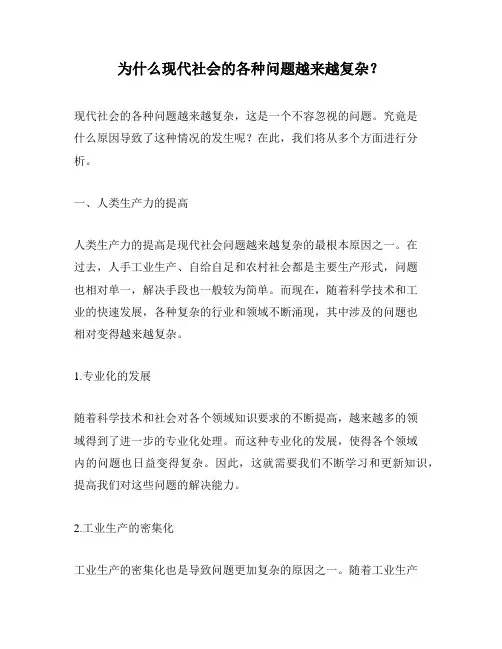 为什么现代社会的各种问题越来越复杂？

现代社会的各种问题越来越复杂，这是一个不容忽视的问题。究竟是什么原因导致了这种情况的发生呢？在此，我们将从多个方面进行分析。

一、人类生产力的提高

人类生产力的提高是现代社会问题越来越复杂的最根本原因之一。在过去，人手工业生产、自给自足和农村社会都是主要生产形式，问题也相对单一，解决手段也一般较为简单。而现在，随着科学技术和工业的快速发展，各种复杂的行业和领域不断涌现，其中涉及的问题也相对变得越来越复杂。

1.专业化的发展

随着科学技术和社会对各个领域知识要求的不断提高，越来越多的领域得到了进一步的专业化处理。而这种专业化的发展，使得各个领域内的问题也日益变得复杂。因此，这就需要我们不断学习和更新知识，提高我们对这些问题的解决能力。

2.工业生产的密集化

工业生产的密集化也是导致问题更加复杂的原因之一。随着工业生产